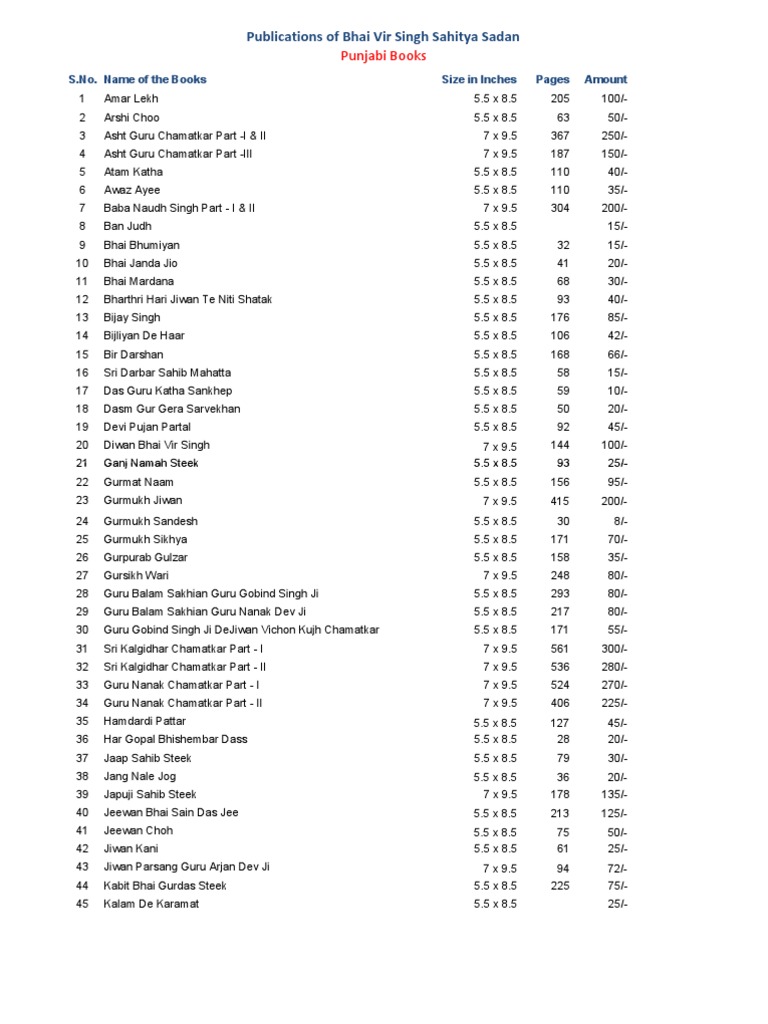 Publications of Bhai Vir Singh Sahitya Sadan
Punjabi Books

| S.No. | Name of the Books | Size in Inches | Pages | Amount |
|---|---|---|---|---|
| 1 | Amar Lekh | 5.5 x 8.5 | 205 | 100/- |
| 2 | Arshi Choo | 5.5 x 8.5 | 63 | 50/- |
| 3 | Asht Guru Chamatkar Part -I & II | 7 x 9.5 | 367 | 250/- |
| 4 | Asht Guru Chamatkar Part -III | 7 x 9.5 | 187 | 150/- |
| 5 | Atam Katha | 5.5 x 8.5 | 110 | 40/- |
| 6 | Awaz Ayee | 5.5 x 8.5 | 110 | 35/- |
| 7 | Baba Naudh Singh Part - I & II | 7 x 9.5 | 304 | 200/- |
| 8 | Ban Judh | 5.5 x 8.5 | | 15/- |
| 9 | Bhai Bhumiyan | 5.5 x 8.5 | 32 | 15/- |
| 10 | Bhai Janda Jio | 5.5 x 8.5 | 41 | 20/- |
| 11 | Bhai Mardana | 5.5 x 8.5 | 68 | 30/- |
| 12 | Bharthri Hari Jiwan Te Niti Shatak | 5.5 x 8.5 | 93 | 40/- |
| 13 | Bijay Singh | 5.5 x 8.5 | 176 | 85/- |
| 14 | Bijliyan De Haar | 5.5 x 8.5 | 106 | 42/- |
| 15 | Bir Darshan | 5.5 x 8.5 | 168 | 66/- |
| 16 | Sri Darbar Sahib Mahatta | 5.5 x 8.5 | 58 | 15/- |
| 17 | Das Guru Katha Sankhep | 5.5 x 8.5 | 59 | 10/- |
| 18 | Dasm Gur Gera Sarvekhan | 5.5 x 8.5 | 50 | 20/- |
| 19 | Devi Pujan Partal | 5.5 x 8.5 | 92 | 45/- |
| 20 | Diwan Bhai Vir Singh | 7 x 9.5 | 144 | 100/- |
| 21 | Ganj Namah Steek | 5.5 x 8.5 | 93 | 25/- |
| 22 | Gurmat Naam | 5.5 x 8.5 | 156 | 95/- |
| 23 | Gurmukh Jiwan | 7 x 9.5 | 415 | 200/- |
| 24 | Gurmukh Sandesh | 5.5 x 8.5 | 30 | 8/- |
| 25 | Gurmukh Sikhya | 5.5 x 8.5 | 171 | 70/- |
| 26 | Gurpurab Gulzar | 5.5 x 8.5 | 158 | 35/- |
| 27 | Gursikh Wari | 7 x 9.5 | 248 | 80/- |
| 28 | Guru Balam Sakhian Guru Gobind Singh Ji | 5.5 x 8.5 | 293 | 80/- |
| 29 | Guru Balam Sakhian Guru Nanak Dev Ji | 5.5 x 8.5 | 217 | 80/- |
| 30 | Guru Gobind Singh Ji DeJiwan Vichon Kujh Chamatkar | 5.5 x 8.5 | 171 | 55/- |
| 31 | Sri Kalgidhar Chamatkar Part - I | 7 x 9.5 | 561 | 300/- |
| 32 | Sri Kalgidhar Chamatkar Part - II | 7 x 9.5 | 536 | 280/- |
| 33 | Guru Nanak Chamatkar Part - I | 7 x 9.5 | 524 | 270/- |
| 34 | Guru Nanak Chamatkar Part - II | 7 x 9.5 | 406 | 225/- |
| 35 | Hamdardi Pattar | 5.5 x 8.5 | 127 | 45/- |
| 36 | Har Gopal Bhishembar Dass | 5.5 x 8.5 | 28 | 20/- |
| 37 | Jaap Sahib Steek | 5.5 x 8.5 | 79 | 30/- |
| 38 | Jang Nale Jog | 5.5 x 8.5 | 36 | 20/- |
| 39 | Japuji Sahib Steek | 7 x 9.5 | 178 | 135/- |
| 40 | Jeewan Bhai Sain Das Jee | 5.5 x 8.5 | 213 | 125/- |
| 41 | Jeewan Choh | 5.5 x 8.5 | 75 | 50/- |
| 42 | Jiwan Kani | 5.5 x 8.5 | 61 | 25/- |
| 43 | Jiwan Parsang Guru Arjan Dev Ji | 7 x 9.5 | 94 | 72/- |
| 44 | Kabit Bhai Gurdas Steek | 5.5 x 8.5 | 225 | 75/- |
| 45 | Kalam De Karamat | 5.5 x 8.5 | | 25/- |